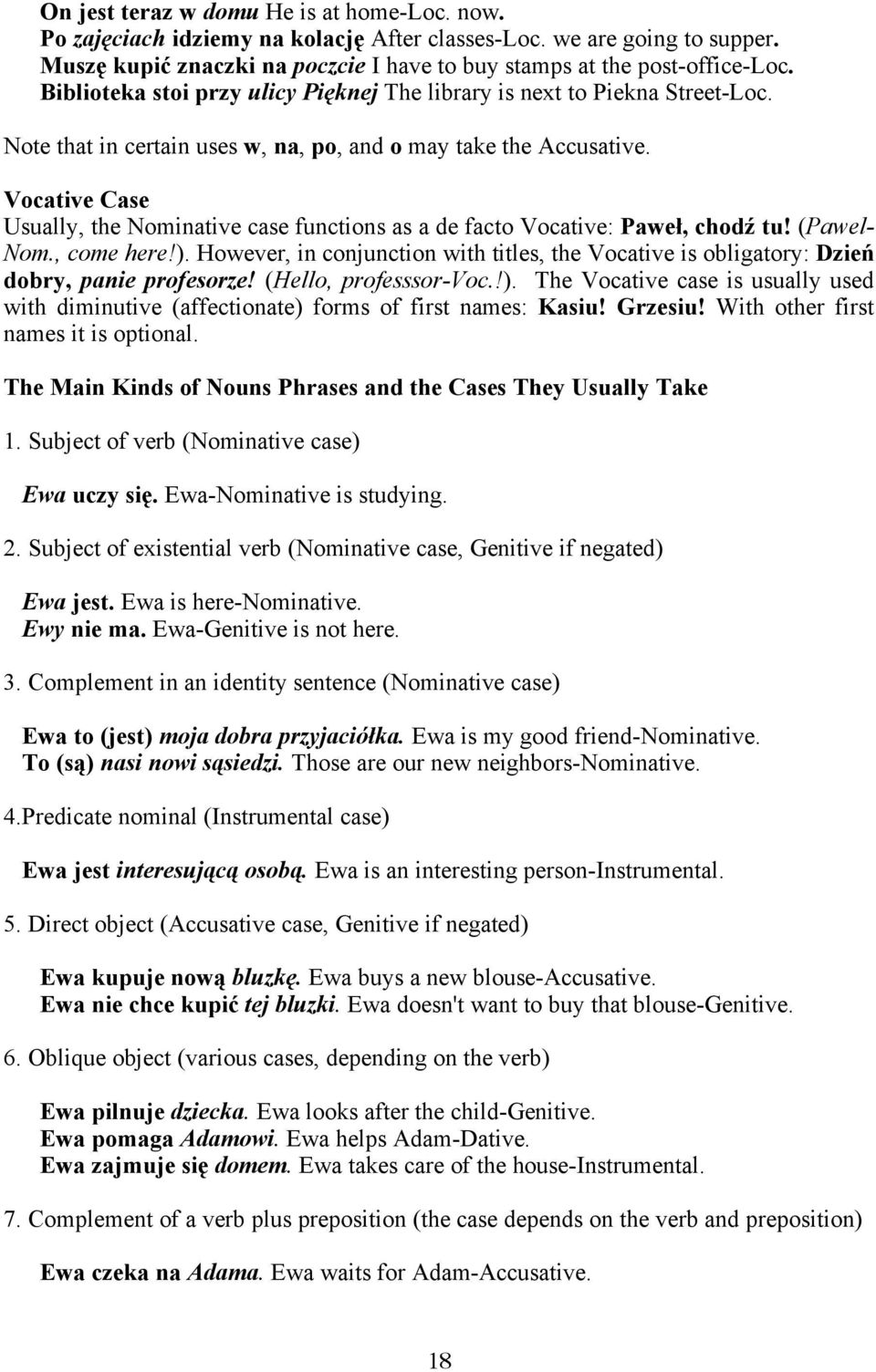 On jest teraz w domu He is at home-Loc. now.
Po zajęciach idziemy na kolację After classes-Loc. we are going to supper.
Muszę kupić znaczki na poczcie I have to buy stamps at the post-office-Loc.
Biblioteka stoi przy ulicy Pięknej The library is next to Piekna Street-Loc.

Note that in certain uses w, na, po, and o may take the Accusative.

Vocative Case
Usually, the Nominative case functions as a de facto Vocative: Paweł, chodź tu! (Pawel-Nom., come here!). However, in conjunction with titles, the Vocative is obligatory: Dzień dobry, panie profesorze! (Hello, professsor-Voc.!). The Vocative case is usually used with diminutive (affectionate) forms of first names: Kasiu! Grzesiu! With other first names it is optional.

The Main Kinds of Nouns Phrases and the Cases They Usually Take

1. Subject of verb (Nominative case)

Ewa uczy się. Ewa-Nominative is studying.

2. Subject of existential verb (Nominative case, Genitive if negated)

Ewa jest. Ewa is here-Nominative.
Ewy nie ma. Ewa-Genitive is not here.

3. Complement in an identity sentence (Nominative case)

Ewa to (jest) moja dobra przyjaciółka. Ewa is my good friend-Nominative.
To (są) nasi nowi sąsiedzi. Those are our new neighbors-Nominative.

4.Predicate nominal (Instrumental case)

Ewa jest interesującą osobą. Ewa is an interesting person-Instrumental.

5. Direct object (Accusative case, Genitive if negated)

Ewa kupuje nową bluzkę. Ewa buys a new blouse-Accusative.
Ewa nie chce kupić tej bluzki. Ewa doesn't want to buy that blouse-Genitive.

6. Oblique object (various cases, depending on the verb)

Ewa pilnuje dziecka. Ewa looks after the child-Genitive.
Ewa pomaga Adamowi. Ewa helps Adam-Dative.
Ewa zajmuje się domem. Ewa takes care of the house-Instrumental.

7. Complement of a verb plus preposition (the case depends on the verb and preposition)

Ewa czeka na Adama. Ewa waits for Adam-Accusative.

18